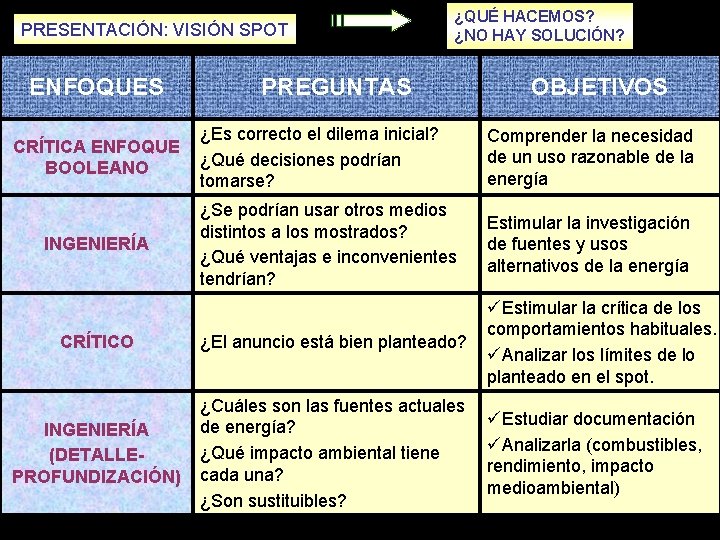 PRESENTACIÓN: VISIÓN SPOT

¿QUÉ HACEMOS?
¿NO HAY SOLUCIÓN?

| ENFOQUES | PREGUNTAS | OBJETIVOS |
|---|---|---|
| CRÍTICA ENFOQUE BOOLEANO | ¿Es correcto el dilema inicial? ¿Qué decisiones podrían tomarse? | Comprender la necesidad de un uso razonable de la energía |
| INGENIERÍA | ¿Se podrían usar otros medios distintos a los mostrados? ¿Qué ventajas e inconvenientes tendrían? | Estimular la investigación de fuentes y usos alternativos de la energía |
| CRÍTICO | ¿El anuncio está bien planteado? | ✓Estimular la crítica de los comportamientos habituales. ✓Analizar los límites de lo planteado en el spot. |
| INGENIERÍA (DETALLE-PROFUNDIZACIÓN) | ¿Cuáles son las fuentes actuales de energía? ¿Qué impacto ambiental tiene cada una? ¿Son sustituibles? | ✓Estudiar documentación ✓Analizarla (combustibles, rendimiento, impacto medioambiental) |